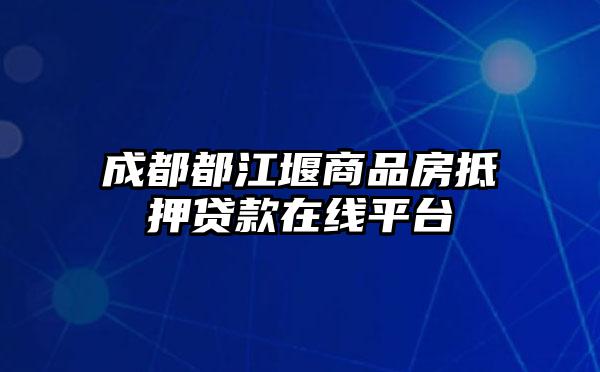 成都都江堰商品房抵押贷款在线平台